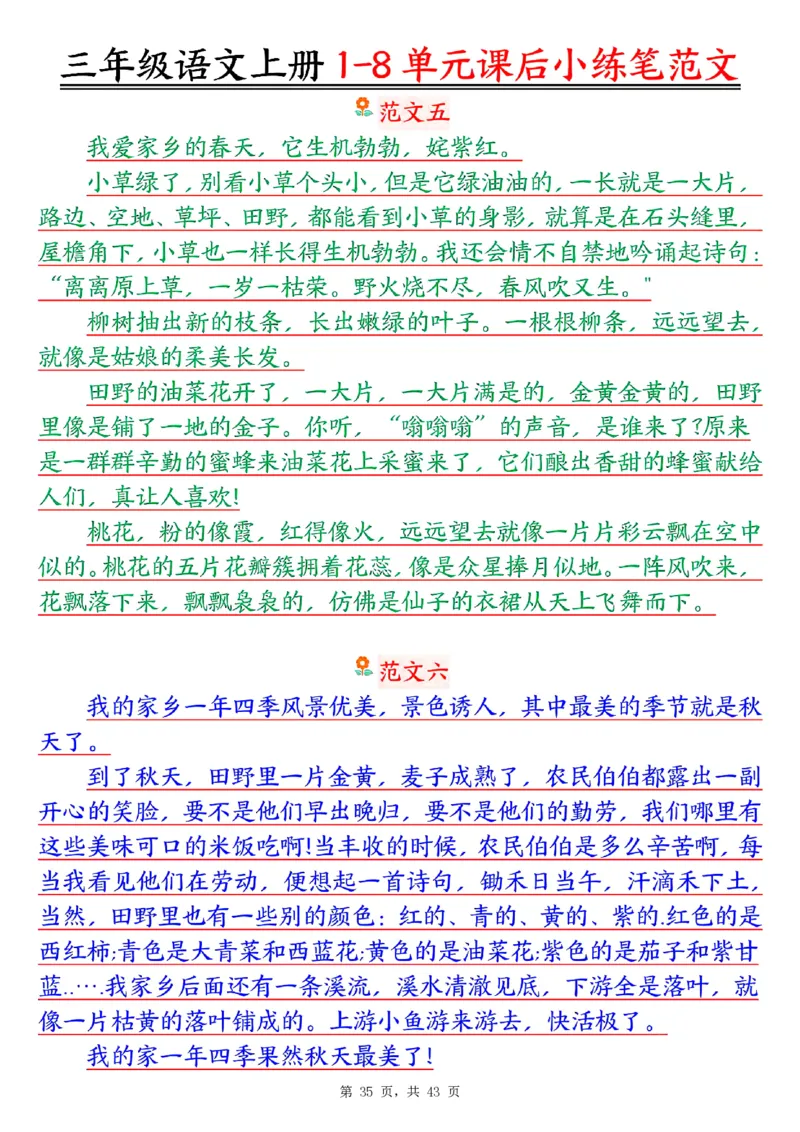 三年级语文上册 1-8 单元课后小练笔范文

范文五

我爱家乡的春天，它生机勃勃，姹紫红。

小草绿了，别看小草个头小，但是它绿油油的，一长就是一大片，路边、空地、草坪、田野，都能看到小草的身影，就算是在石头缝里，屋檐角下，小草也一样长得生机勃勃。我还会情不自禁地吟诵起诗句：“离离原上草，一岁一枯荣。野火烧不尽，春风吹又生。"

柳树抽出新的枝条，长出嫩绿的叶子。一根根柳条，远远望去，就像是姑娘的柔美长发。

田野的油菜花开了，一大片，一大片满是的，金黄金黄的，田野里像是铺了一地的金子。你听，“嗡嗡嗡”的声音，是谁来了?原来是一群群辛勤的蜜蜂来油菜花上采蜜来了，它们酿出香甜的蜂蜜献给人们，真让人喜欢!

桃花，粉的像霞，红得像火，远远望去就像一片片彩云飘在空中似的。桃花的五片花瓣簇拥着花蕊，像是众星捧月似地。一阵风吹来，花飘落下来，飘飘袅袅的，仿佛是仙子的衣裙从天上飞舞而下。

范文六

我的家乡一年四季风景优美，景色诱人，其中最美的季节就是秋天了。

到了秋天，田野里一片金黄，麦子成熟了，农民伯伯都露出一副开心的笑脸，要不是他们早出晚归，要不是他们的勤劳，我们哪里有这些美味可口的米饭吃啊!当丰收的时候，农民伯伯是多么辛苦啊，每当我看见他们在劳动，便想起一首诗句，锄禾日当午，汗滴禾下土，当然，田野里也有一些别的颜色：红的、青的、黄的、紫的.红色的是西红柿;青色是大青菜和西蓝花;黄色的是油菜花;紫色的是茄子和紫甘蓝..….我家乡后面还有一条溪流，溪水清澈见底，下游全是落叶，就像一片枯黄的落叶铺成的。上游小鱼游来游去，快活极了。

我的家一年四季果然秋天最美了!

第 35 页，共 43 页